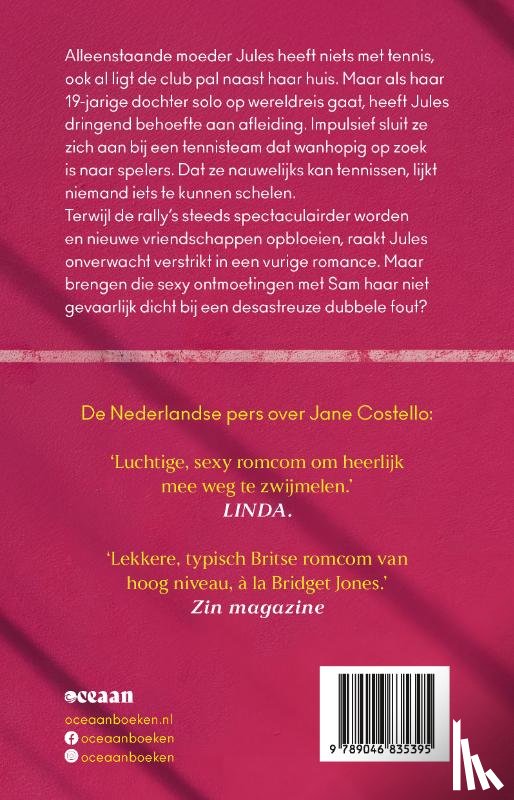 Alleenstaande moeder Jules heeft niets met tennis, ook al ligt de club pal naast haar huis. Maar als haar 19-jarige dochter solo op wereldreis gaat, heeft Jules dringend behoefte aan afleiding. Impulsief sluit ze zich aan bij een tennisteam dat wanhopig op zoek is naar spelers. Dat ze nauwelijks kan tennissen, lijkt niemand iets te kunnen schelen.
Terwijl de rally's steeds spectaculairder worden en nieuwe vriendschappen opbloeien, raakt Jules onverwacht verstrikt in een vurige romance. Maar brengen die sexy ontmoetingen met Sam haar niet gevaarlijk dicht bij een desastreuze dubbele fout?

De Nederlandse pers over Jane Costello:

'Luchtige, sexy romcom om heerlijk mee weg te zwijmelen.'
LINDA.

'Lekkere, typisch Britse romcom van hoog niveau, à la Bridget Jones.'
Zin magazine

oceaan
oceaanboeken.nl
oceaanboeken
oceaanboeken

9 789046 835395